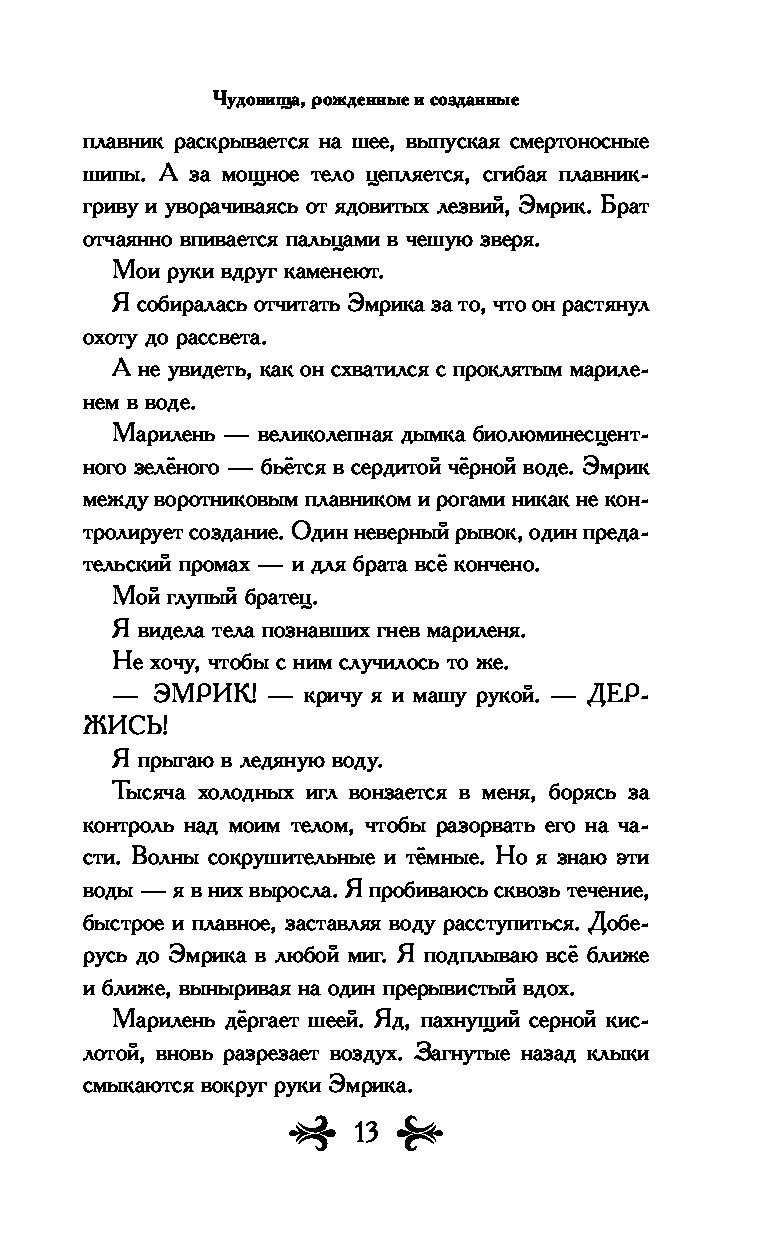 Чудовища, рожденные и созданные

плавник раскрывается на шее, выпуская смертоносные шипы. А за мощное тело цепляется, сгибая плавник-гриву и уворачиваясь от ядовитых лезвий, Эмрик. Брат отчаянно впивается пальцами в чешую зверя.

Мои руки вдруг каменеют.

Я собиралась отчитать Эмрика за то, что он растянул охоту до рассвета.

А не увидеть, как он схватился с проклятым мариленем в воде.

Марилень — великолепная дымка биолюминесцентного зелёного — бьётся в сердитой чёрной воде. Эмрик между воротниковым плавником и рогами никак не контролирует создание. Один неверный рывок, один предательский промах — и для брата всё кончено.

Мой глупый братец.

Я видела тела познавших гнев мариленя.

Не хочу, чтобы с ним случилось то же.

— ЭМРИК! — кричу я и машу рукой. — ДЕРЖИСЬ!

Я прыгаю в ледяную воду.

Тысяча холодных игл вонзается в меня, борясь за контроль над моим телом, чтобы разорвать его на части. Волны сокрушительные и тёмные. Но я знаю эти воды — я в них выросла. Я пробиваюсь сквозь течение, быстрое и плавное, заставляя воду расступиться. Доберусь до Эмрика в любой миг. Я подплываю всё ближе и ближе, выныривая на один прерывистый вдох.

Марилень дёргает шеей. Яд, пахнущий серной кислотой, вновь разрезает воздух. Загнутые назад клыки смыкаются вокруг руки Эмрика.

13